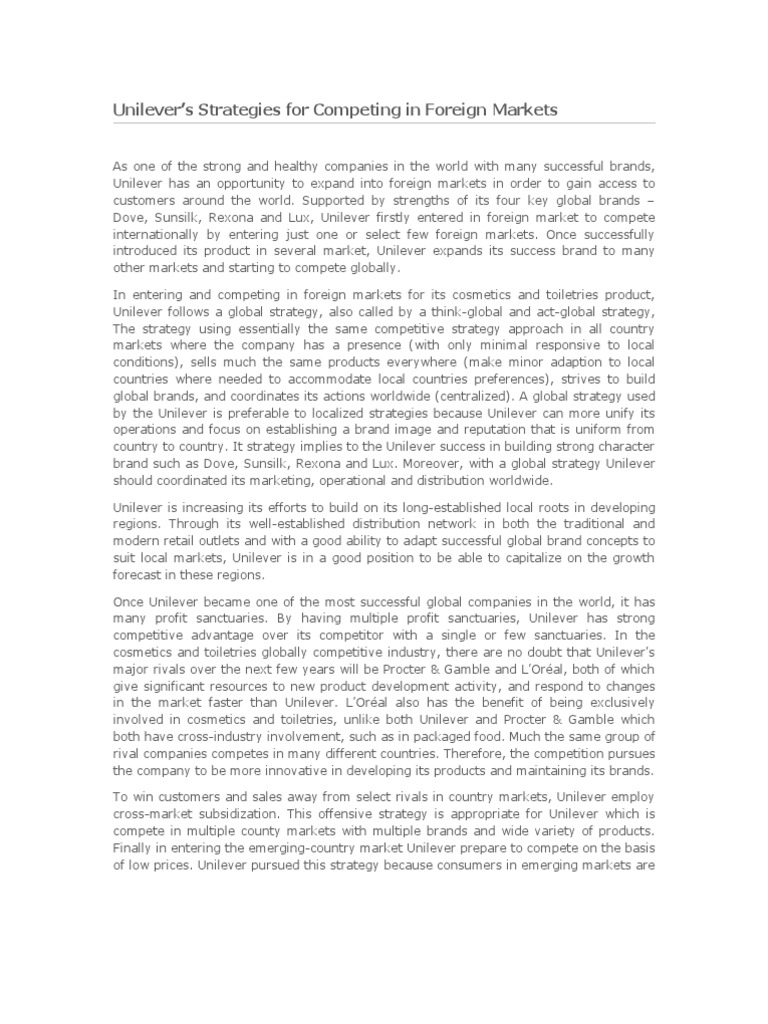 Unilever's Strategies for Competing in Foreign Markets

As one of the strong and healthy companies in the world with many successful brands, Unilever has an opportunity to expand into foreign markets in order to gain access to customers around the world. Supported by strengths of its four key global brands – Dove, Sunsilk, Rexona and Lux, Unilever firstly entered in foreign market to compete internationally by entering just one or select few foreign markets. Once successfully introduced its product in several market, Unilever expands its success brand to many other markets and starting to compete globally.

In entering and competing in foreign markets for its cosmetics and toiletries product, Unilever follows a global strategy, also called by a think-global and act-global strategy, The strategy using essentially the same competitive strategy approach in all country markets where the company has a presence (with only minimal responsive to local conditions), sells much the same products everywhere (make minor adaption to local countries where needed to accommodate local countries preferences), strives to build global brands, and coordinates its actions worldwide (centralized). A global strategy used by the Unilever is preferable to localized strategies because Unilever can more unify its operations and focus on establishing a brand image and reputation that is uniform from country to country. It strategy implies to the Unilever success in building strong character brand such as Dove, Sunsilk, Rexona and Lux. Moreover, with a global strategy Unilever should coordinated its marketing, operational and distribution worldwide.

Unilever is increasing its efforts to build on its long-established local roots in developing regions. Through its well-established distribution network in both the traditional and modern retail outlets and with a good ability to adapt successful global brand concepts to suit local markets, Unilever is in a good position to be able to capitalize on the growth forecast in these regions.

Once Unilever became one of the most successful global companies in the world, it has many profit sanctuaries. By having multiple profit sanctuaries, Unilever has strong competitive advantage over its competitor with a single or few sanctuaries. In the cosmetics and toiletries globally competitive industry, there are no doubt that Unilever's major rivals over the next few years will be Procter & Gamble and L'Oréal, both of which give significant resources to new product development activity, and respond to changes in the market faster than Unilever. L'Oréal also has the benefit of being exclusively involved in cosmetics and toiletries, unlike both Unilever and Procter & Gamble which both have cross-industry involvement, such as in packaged food. Much the same group of rival companies competes in many different countries. Therefore, the competition pursues the company to be more innovative in developing its products and maintaining its brands.

To win customers and sales away from select rivals in country markets, Unilever employ cross-market subsidization. This offensive strategy is appropriate for Unilever which is compete in multiple county markets with multiple brands and wide variety of products. Finally in entering the emerging-country market Unilever prepare to compete on the basis of low prices. Unilever pursued this strategy because consumers in emerging markets are